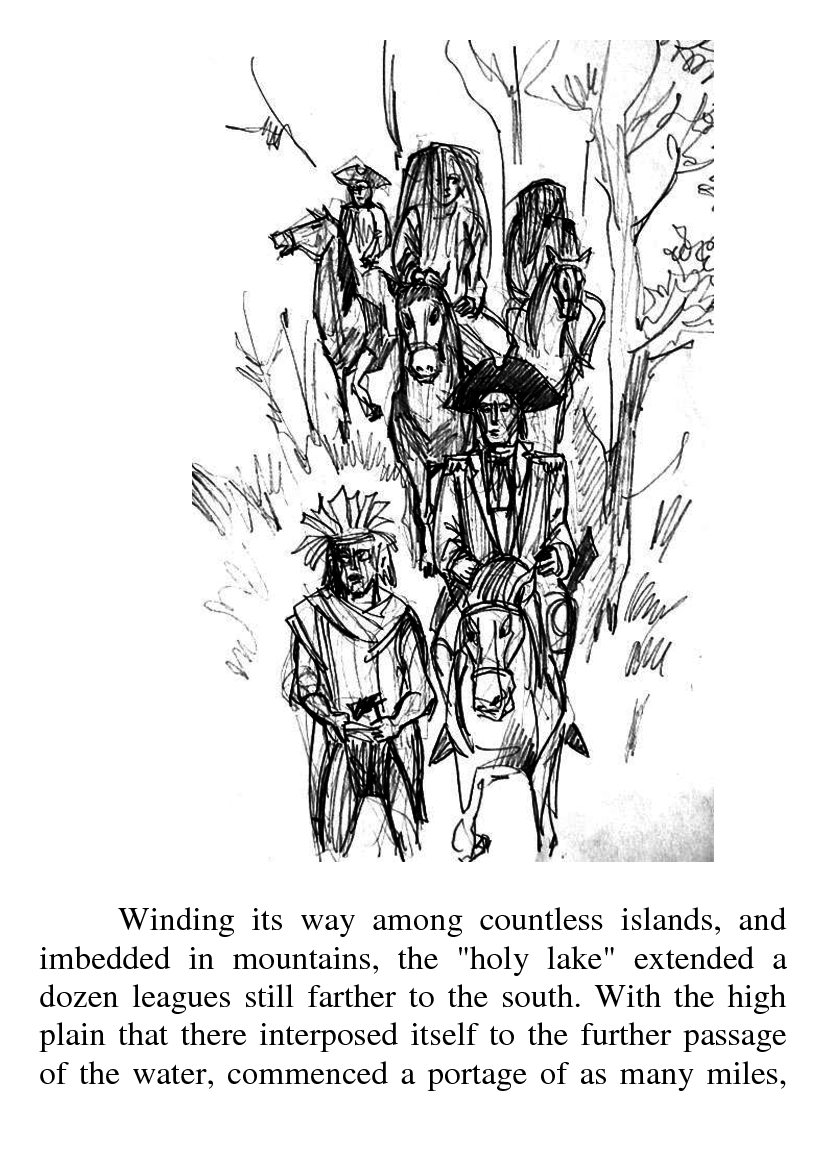 Winding its way among countless islands, and imbedded in mountains, the "holy lake" extended a dozen leagues still farther to the south. With the high plain that there interposed itself to the further passage of the water, commenced a portage of as many miles,